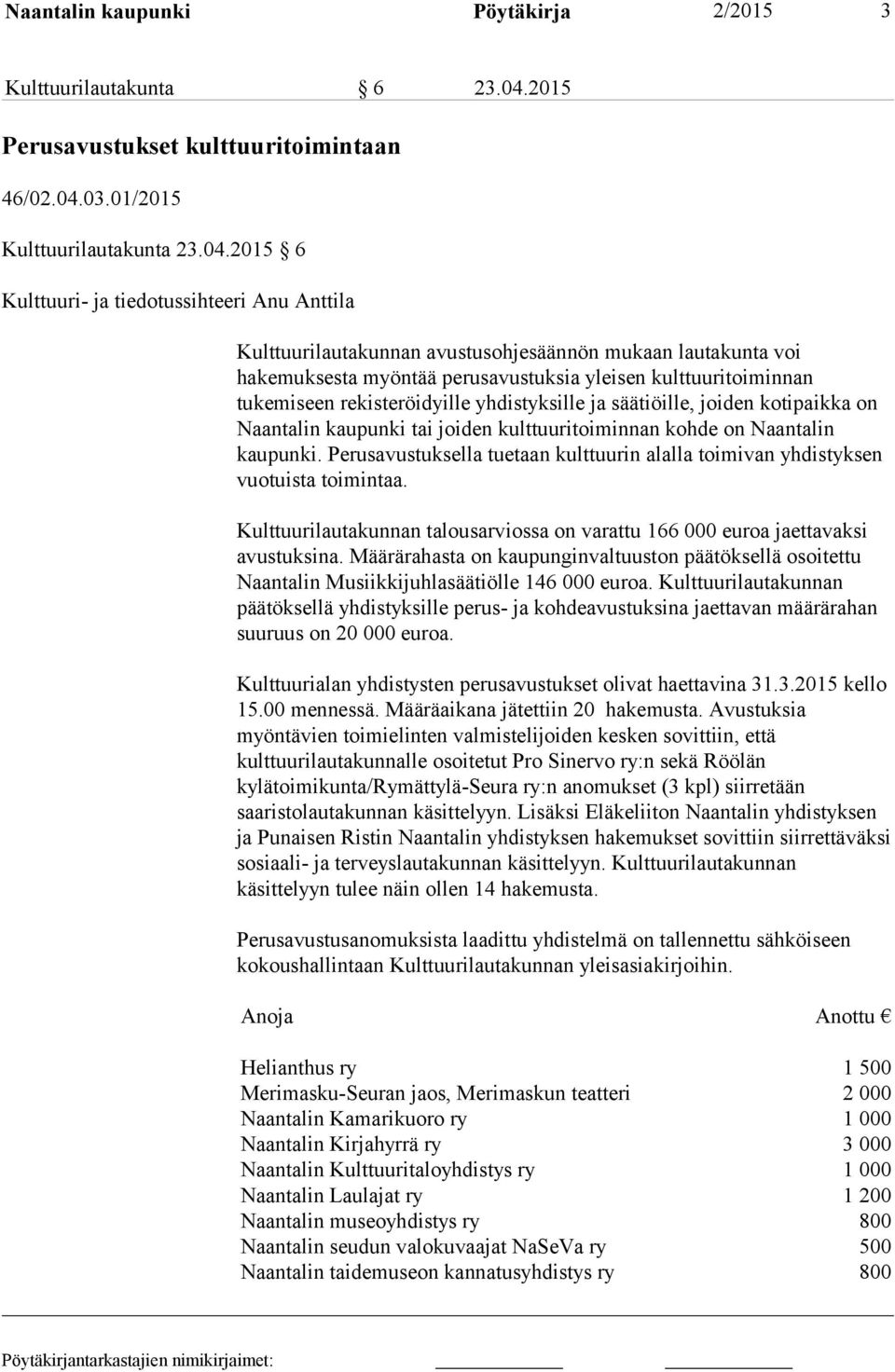 Naantalin kaupunki Pöytäkirja 2/2015 3

Kulttuurilautakunta § 6 23.04.2015

Perusavustukset kulttuuritoimintaan

46/02.04.03.01/2015

Kulttuurilautakunta 23.04.2015 § 6

Kulttuuri- ja tiedotussihteeri Anu Anttila

Kulttuurilautakunnan avustusohjesäännön mukaan lautakunta voi hakemuksesta myöntää perusavustuksia yleisen kulttuuritoiminnan tukemiseen rekisteröidyille yhdistyksille ja säätiöille, joiden kotipaikka on Naantalin kaupunki tai joiden kulttuuritoiminnan kohde on Naantalin kaupunki. Perusavustuksella tuetaan kulttuurin alalla toimivan yhdistyksen vuotuista toimintaa.

Kulttuurilautakunnan talousarviossa on varattu 166 000 euroa jaettavaksi avustuksina. Määrärahasta on kaupunginvaltuuston päätöksellä osoitettu Naantalin Musiikkijuhlasäätiölle 146 000 euroa. Kulttuurilautakunnan päätöksellä yhdistyksille perus- ja kohdeavustuksina jaettavan määrärahan suuruus on 20 000 euroa.

Kulttuurialan yhdistysten perusavustukset olivat haettavina 31.3.2015 kello 15.00 mennessä. Määräaikana jätettiin 20 hakemusta. Avustuksia myöntävien toimielinten valmistelijoiden kesken sovittiin, että kulttuurilautakunnalle osoitetut Pro Sinervo ry:n sekä Röölän kylätoimikunta/Rymättylä-Seura ry:n anomukset (3 kpl) siirretään saaristolautakunnan käsittelyyn. Lisäksi Eläkeliiton Naantalin yhdistyksen ja Punaisen Ristin Naantalin yhdistyksen hakemukset sovittiin siirrettäväksi sosiaali- ja terveyslautakunnan käsittelyyn. Kulttuurilautakunnan käsittelyyn tulee näin ollen 14 hakemusta.

Perusavustusanomuksista laadittu yhdistelmä on tallennettu sähköiseen kokoushallintaan Kulttuurilautakunnan yleisasiakirjoihin.

| Anoja | Anottu € |
|---|---|
| Helianthus ry | 1 500 |
| Merimasku-Seuran jaos, Merimaskun teatteri | 2 000 |
| Naantalin Kamarikuoro ry | 1 000 |
| Naantalin Kirjahyrrä ry | 3 000 |
| Naantalin Kulttuuritaloyhdistys ry | 1 000 |
| Naantalin Laulajat ry | 1 200 |
| Naantalin museoyhdistys ry | 800 |
| Naantalin seudun valokuvaajat NaSeVa ry | 500 |
| Naantalin taidemuseon kannatusyhdistys ry | 800 |

Pöytäkirjantarkastajien nimikirjaimet: